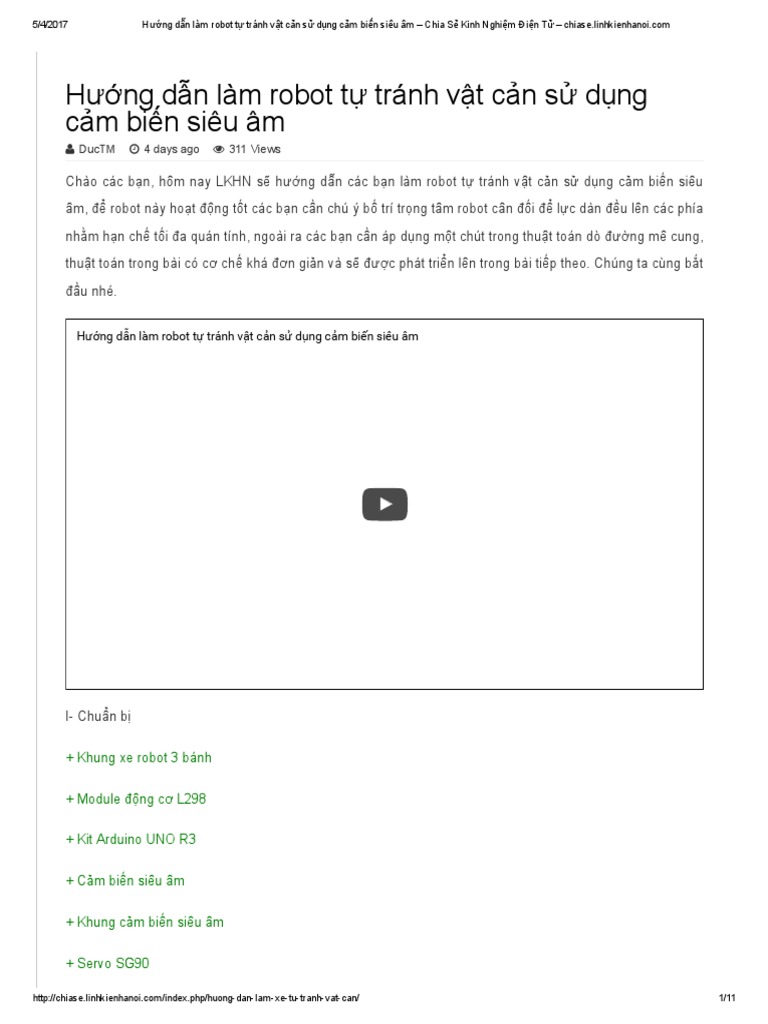 5/4/2017 Hướng dẫn làm robot tự tránh vật cản sử dụng cảm biến siêu âm – Chia Sẻ Kinh Nghiệm Điện Tử – chiase.linhkienhanoi.com

Hướng dẫn làm robot tự tránh vật cản sử dụng cảm biến siêu âm

DucTM 4 days ago 311 Views

Chào các bạn, hôm nay LKHN sẽ hướng dẫn các bạn làm robot tự tránh vật cản sử dụng cảm biến siêu âm, để robot này hoạt động tốt các bạn cần chú ý bố trí trọng tâm robot cân đối để lực dàn đều lên các phía nhằm hạn chế tối đa quán tính, ngoài ra các bạn cần áp dụng một chút trong thuật toán dò đường mê cung, thuật toán trong bài có cơ chế khá đơn giản và sẽ được phát triển lên trong bài tiếp theo. Chúng ta cùng bắt đầu nhé.

Hướng dẫn làm robot tự tránh vật cản sử dụng cảm biến siêu âm

I- Chuẩn bị

+ Khung xe robot 3 bánh

+ Module động cơ L298

+ Kit Arduino UNO R3

+ Cảm biến siêu âm

+ Khung cảm biến siêu âm

+ Servo SG90

http://chiase.linhkienhanoi.com/index.php/huong-dan-lam-xe-tu-tranh-vat-can/ 1/11